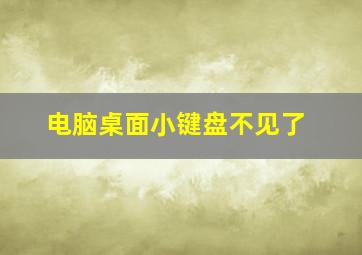 电脑桌面小键盘不见了